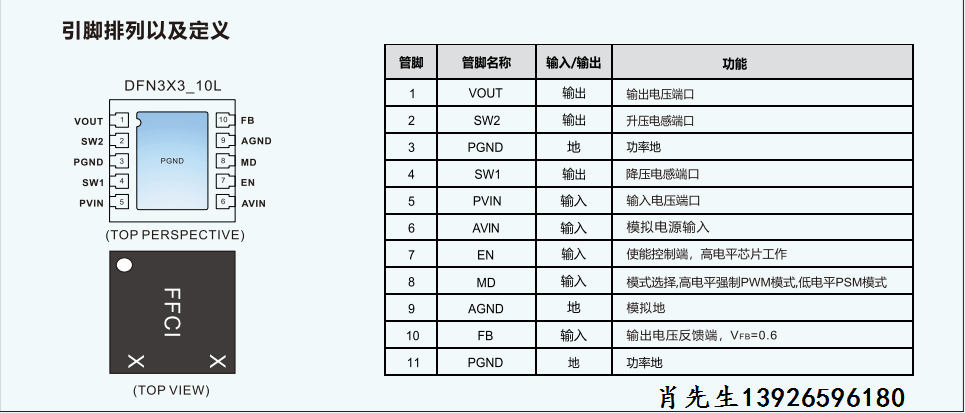 引脚排列以及定义

DFN3X3_10L

VOUT 1
SW2 2
PGND 3
SW1 4
PVIN 5
PGND
10 FB
9 AGND
8 MD
7 EN
6 AVIN

(TOP PERSPECTIVE)

FFCI
X X

(TOP VIEW)

| 管脚 | 管脚名称 | 输入/输出 | 功能 |
|---|---|---|---|
| 1 | VOUT | 输出 | 输出电压端口 |
| 2 | SW2 | 输出 | 升压电感端口 |
| 3 | PGND | 地 | 功率地 |
| 4 | SW1 | 输出 | 降压电感端口 |
| 5 | PVIN | 输入 | 输入电压端口 |
| 6 | AVIN | 输入 | 模拟电源输入 |
| 7 | EN | 输入 | 使能控制端，高电平芯片工作 |
| 8 | MD | 输入 | 模式选择,高电平强制PWM模式,低电平PSM模式 |
| 9 | AGND | 地 | 模拟地 |
| 10 | FB | 输入 | 输出电压反馈端，$V_{FB}$=0.6 |
| 11 | PGND | 地 | 功率地 |

肖先生13926596180